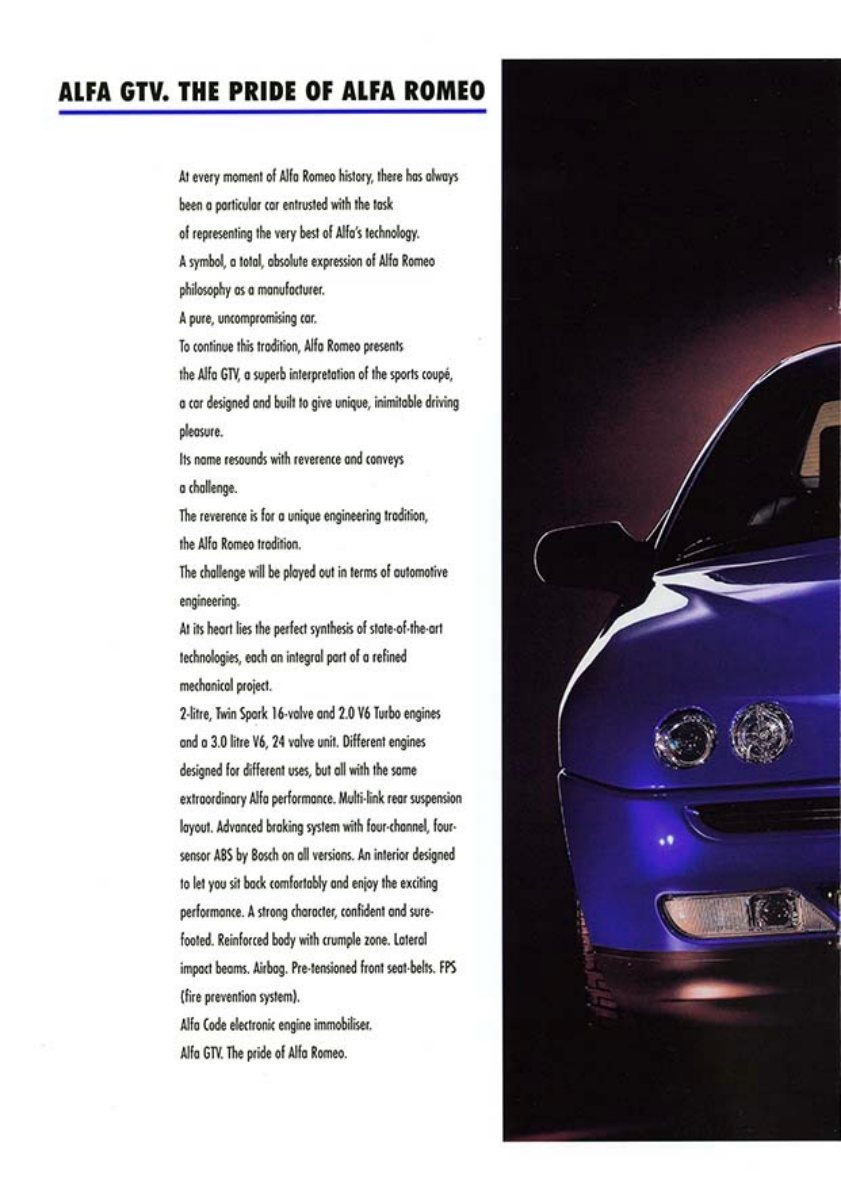 ALFA GTV. THE PRIDE OF ALFA ROMEO

At every moment of Alfa Romeo history, there has always been a particular car entrusted with the task of representing the very best of Alfa's technology.
A symbol, a total, absolute expression of Alfa Romeo philosophy as a manufacturer.
A pure, uncompromising car.
To continue this tradition, Alfa Romeo presents the Alfa GTV, a superb interpretation of the sports coupé, a car designed and built to give unique, inimitable driving pleasure.
Its name resounds with reverence and conveys a challenge.
The reverence is for a unique engineering tradition, the Alfa Romeo tradition.
The challenge will be played out in terms of automotive engineering.
At its heart lies the perfect synthesis of state-of-the-art technologies, each an integral part of a refined mechanical project.
2-litre, Twin Spark 16-valve and 2.0 V6 Turbo engines and a 3.0 litre V6, 24 valve unit. Different engines designed for different uses, but all with the same extraordinary Alfa performance. Multi-link rear suspension layout. Advanced braking system with four-channel, four-sensor ABS by Bosch on all versions. An interior designed to let you sit back comfortably and enjoy the exciting performance. A strong character, confident and sure-footed. Reinforced body with crumple zone. Lateral impact beams. Airbag. Pre-tensioned front seat-belts. FPS (fire prevention system).
Alfa Code electronic engine immobiliser.
Alfa GTV. The pride of Alfa Romeo.